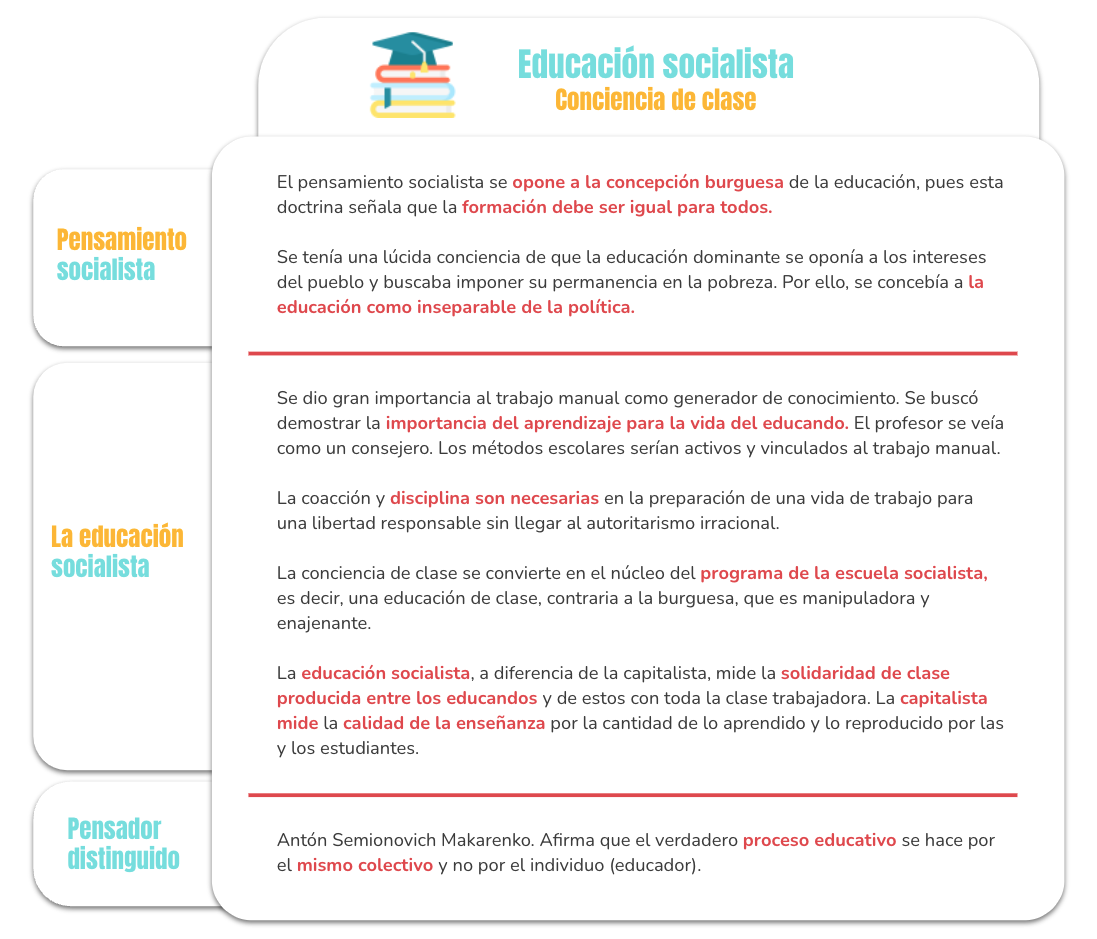 Educación socialista
Conciencia de clase

Pensamiento socialista

El pensamiento socialista se opone a la concepción burguesa de la educación, pues esta doctrina señala que la formación debe ser igual para todos.

Se tenía una lúcida conciencia de que la educación dominante se oponía a los intereses del pueblo y buscaba imponer su permanencia en la pobreza. Por ello, se concebía a la educación como inseparable de la política.

La educación socialista

Se dio gran importancia al trabajo manual como generador de conocimiento. Se buscó demostrar la importancia del aprendizaje para la vida del educando. El profesor se veía como un consejero. Los métodos escolares serían activos y vinculados al trabajo manual.

La coacción y disciplina son necesarias en la preparación de una vida de trabajo para una libertad responsable sin llegar al autoritarismo irracional.

La conciencia de clase se convierte en el núcleo del programa de la escuela socialista, es decir, una educación de clase, contraria a la burguesa, que es manipuladora y enajenante.

La educación socialista, a diferencia de la capitalista, mide la solidaridad de clase producida entre los educandos y de estos con toda la clase trabajadora. La capitalista mide la calidad de la enseñanza por la cantidad de lo aprendido y lo reproducido por las y los estudiantes.

Pensador distinguido

Antón Semionovich Makarenko. Afirma que el verdadero proceso educativo se hace por el mismo colectivo y no por el individuo (educador).